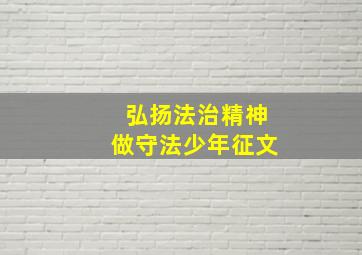 弘扬法治精神
做守法少年征文